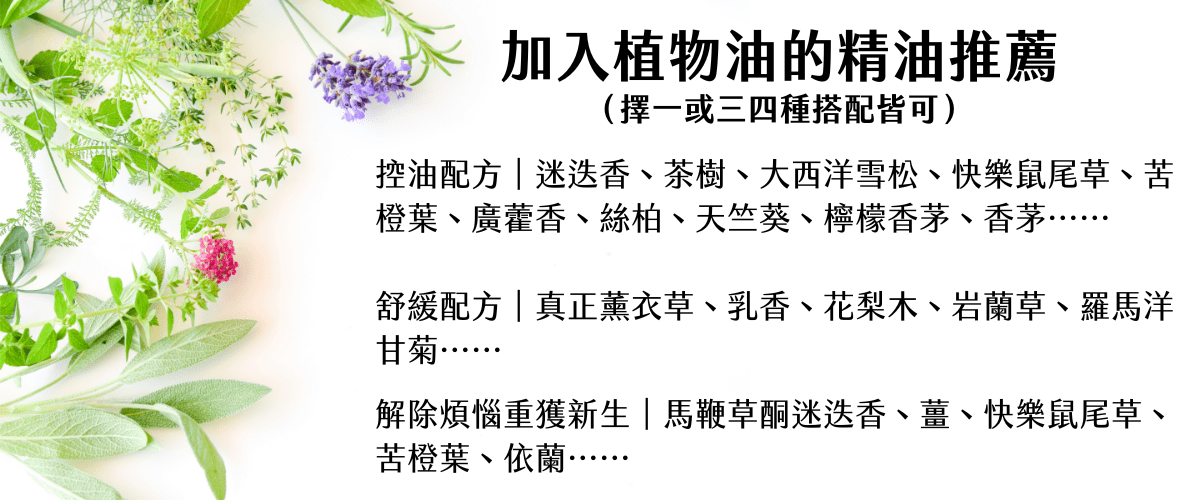 加入植物油的精油推薦
（擇一或三四種搭配皆可）

控油配方｜迷迭香、茶樹、大西洋雪松、快樂鼠尾草、苦橙葉、廣藿香、絲柏、天竺葵、檸檬香茅、香茅……

舒緩配方｜真正薰衣草、乳香、花梨木、岩蘭草、羅馬洋甘菊……

解除煩惱重獲新生｜馬鞭草酮迷迭香、薑、快樂鼠尾草、苦橙葉、依蘭……